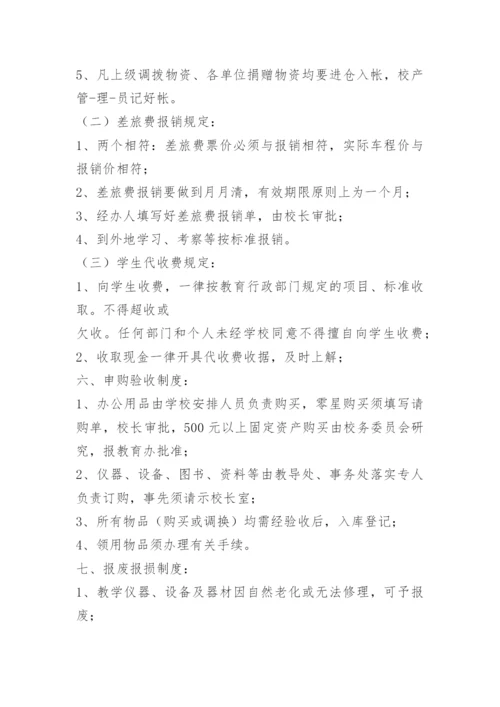 5、凡上级调拨物资、各单位捐赠物资均要进仓入帐，校产管-理-员记好帐。

（二）差旅费报销规定：

1、两个相符：差旅费票价必须与报销相符，实际车程价与报销价相符；

2、差旅费报销要做到月月清，有效期限原则上为一个月；

3、经办人填写好差旅费报销单，由校长审批；

4、到外地学习、考察等按标准报销。

（三）学生代收费规定：

1、向学生收费，一律按教育行政部门规定的项目、标准收取。不得超收或

欠收。任何部门和个人未经学校同意不得擅自向学生收费；

2、收取现金一律开具代收费收据，及时上解；

六、申购验收制度：

1、办公用品由学校安排人员负责购买，零星购买须填写请购单，校长审批，500 元以上固定资产购买由校务委员会研究，报教育办批准；

2、仪器、设备、图书、资料等由教导处、事务处落实专人负责订购，事先须请示校长室；

3、所有物品（购买或调换）均需经验收后，入库登记；

4、领用物品须办理有关手续。

七、报废报损制度：

1、教学仪器、设备及器材因自然老化或无法修理，可予报废；